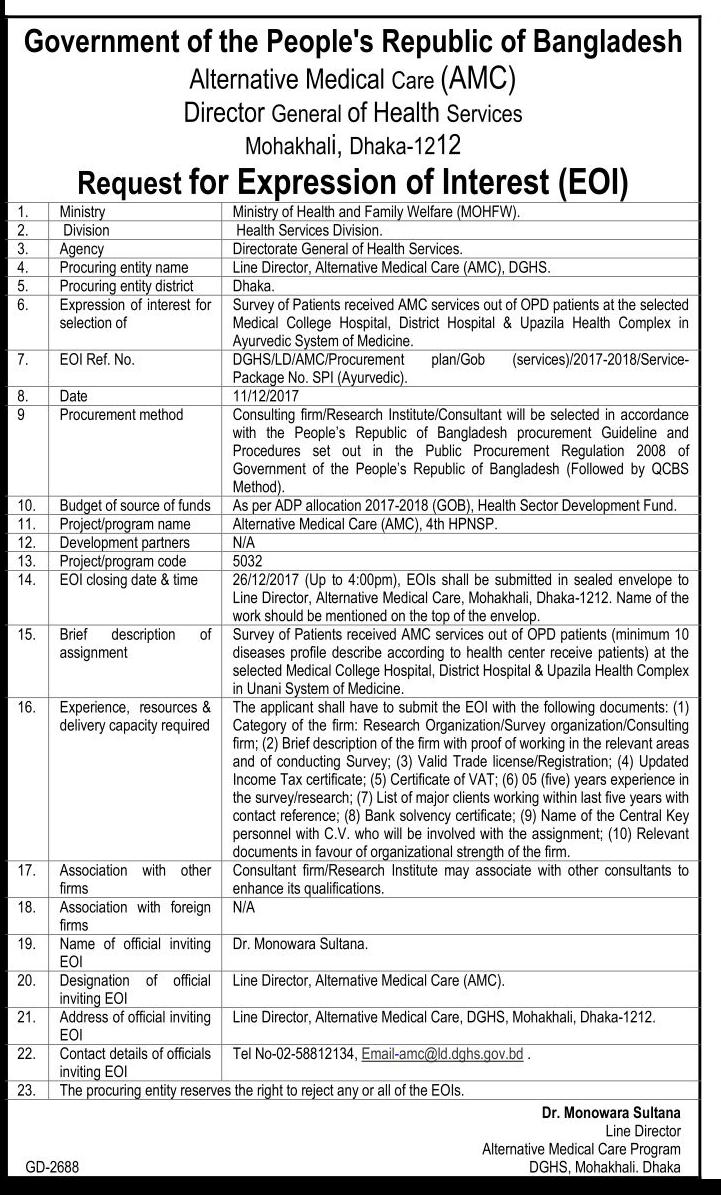 Government of the People's Republic of Bangladesh
Alternative Medical Care (AMC)
Director General of Health Services
Mohakhali, Dhaka-1212
Request for Expression of Interest (EOI)

| | | |
|---|---|---|
| 1. | Ministry | Ministry of Health and Family Welfare (MOHFW). |
| 2. | Division | Health Services Division. |
| 3. | Agency | Directorate General of Health Services. |
| 4. | Procuring entity name | Line Director, Alternative Medical Care (AMC), DGHS. |
| 5. | Procuring entity district | Dhaka. |
| 6. | Expression of interest for selection of | Survey of Patients received AMC services out of OPD patients at the selected Medical College Hospital, District Hospital & Upazila Health Complex in Ayurvedic System of Medicine. |
| 7. | EOI Ref. No. | DGHS/LD/AMC/Procurement plan/Gob (services)/2017-2018/Service-Package No. SPI (Ayurvedic). |
| 8. | Date | 11/12/2017 |
| 9 | Procurement method | Consulting firm/Research Institute/Consultant will be selected in accordance with the People's Republic of Bangladesh procurement Guideline and Procedures set out in the Public Procurement Regulation 2008 of Government of the People's Republic of Bangladesh (Followed by QCBS Method). |
| 10. | Budget of source of funds | As per ADP allocation 2017-2018 (GOB), Health Sector Development Fund. |
| 11. | Project/program name | Alternative Medical Care (AMC), 4th HPNSP. |
| 12. | Development partners | N/A |
| 13. | Project/program code | 5032 |
| 14. | EOI closing date & time | 26/12/2017 (Up to 4:00pm), EOIs shall be submitted in sealed envelope to Line Director, Alternative Medical Care, Mohakhali, Dhaka-1212. Name of the work should be mentioned on the top of the envelop. |
| 15. | Brief description of assignment | Survey of Patients received AMC services out of OPD patients (minimum 10 diseases profile describe according to health center receive patients) at the selected Medical College Hospital, District Hospital & Upazila Health Complex in Unani System of Medicine. |
| 16. | Experience, resources & delivery capacity required | The applicant shall have to submit the EOI with the following documents: (1) Category of the firm: Research Organization/Survey organization/Consulting firm; (2) Brief description of the firm with proof of working in the relevant areas and of conducting Survey; (3) Valid Trade license/Registration; (4) Updated Income Tax certificate; (5) Certificate of VAT; (6) 05 (five) years experience in the survey/research; (7) List of major clients working within last five years with contact reference; (8) Bank solvency certificate; (9) Name of the Central Key personnel with C.V. who will be involved with the assignment; (10) Relevant documents in favour of organizational strength of the firm. |
| 17. | Association with other firms | Consultant firm/Research Institute may associate with other consultants to enhance its qualifications. |
| 18. | Association with foreign firms | N/A |
| 19. | Name of official inviting EOI | Dr. Monowara Sultana. |
| 20. | Designation of official inviting EOI | Line Director, Alternative Medical Care (AMC). |
| 21. | Address of official inviting EOI | Line Director, Alternative Medical Care, DGHS, Mohakhali, Dhaka-1212. |
| 22. | Contact details of officials inviting EOI | Tel No-02-58812134, Email-amc@ld.dghs.gov.bd . |
| 23. | The procuring entity reserves the right to reject any or all of the EOIs. | |

Dr. Monowara Sultana
Line Director
Alternative Medical Care Program
DGHS, Mohakhali. Dhaka

GD-2688